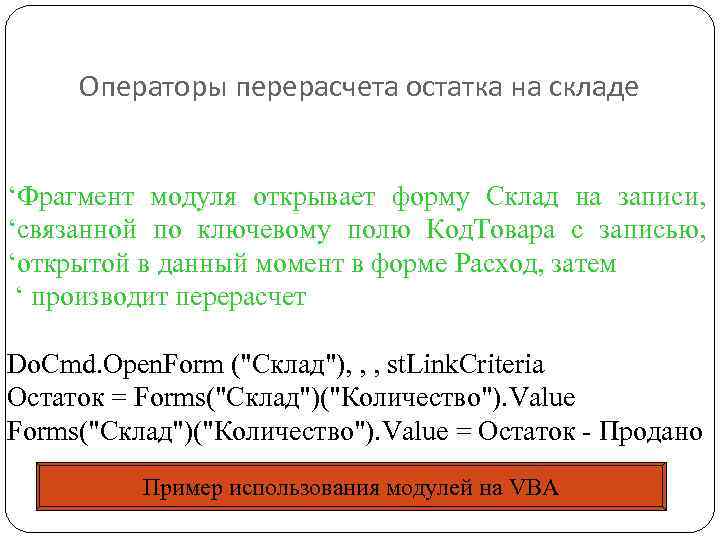 Операторы перерасчета остатка на складе

‘Фрагмент модуля открывает форму Склад на записи, ‘связанной по ключевому полю КодТовара с записью, ‘открытой в данный момент в форме Расход, затем
‘ производит перерасчет

DoCmd.OpenForm ("Склад"), , , stLinkCriteria
Остаток = Forms("Склад")("Количество").Value
Forms("Склад")("Количество").Value = Остаток - Продано

Пример использования модулей на VBA